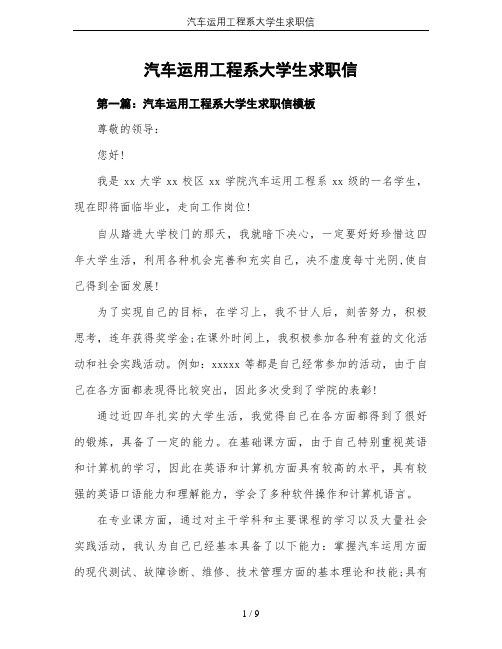 汽车运用工程系大学生求职信

汽车运用工程系大学生求职信

第一篇：汽车运用工程系大学生求职信模板

尊敬的领导：

您好！

我是 xx 大学 xx 校区 xx 学院汽车运用工程系 xx 级的一名学生，现在即将面临毕业，走向工作岗位！

自从踏进大学校门的那天，我就暗下决心，一定要好好珍惜这四年大学生活，利用各种机会完善和充实自己，决不虚度每寸光阴,使自己得到全面发展！

为了实现自己的目标，在学习上，我不甘人后，刻苦努力，积极思考，连年获得奖学金;在课外时间上，我积极参加各种有益的文化活动和社会实践活动。例如：xxxxx 等都是自己经常参加的活动，由于自己在各方面都表现得比较突出，因此多次受到了学院的表彰！

通过近四年扎实的大学生活，我觉得自己在各方面都得到了很好的锻炼，具备了一定的能力。在基础课方面，由于自己特别重视英语和计算机的学习，因此在英语和计算机方面具有较高的水平，具有较强的英语口语能力和理解能力，学会了多种软件操作和计算机语言。

在专业课方面，通过对主干学科和主要课程的学习以及大量社会实践活动，我认为自己已经基本具备了以下能力：掌握汽车运用方面的现代测试、故障诊断、维修、技术管理方面的基本理论和技能;具有

1 / 9